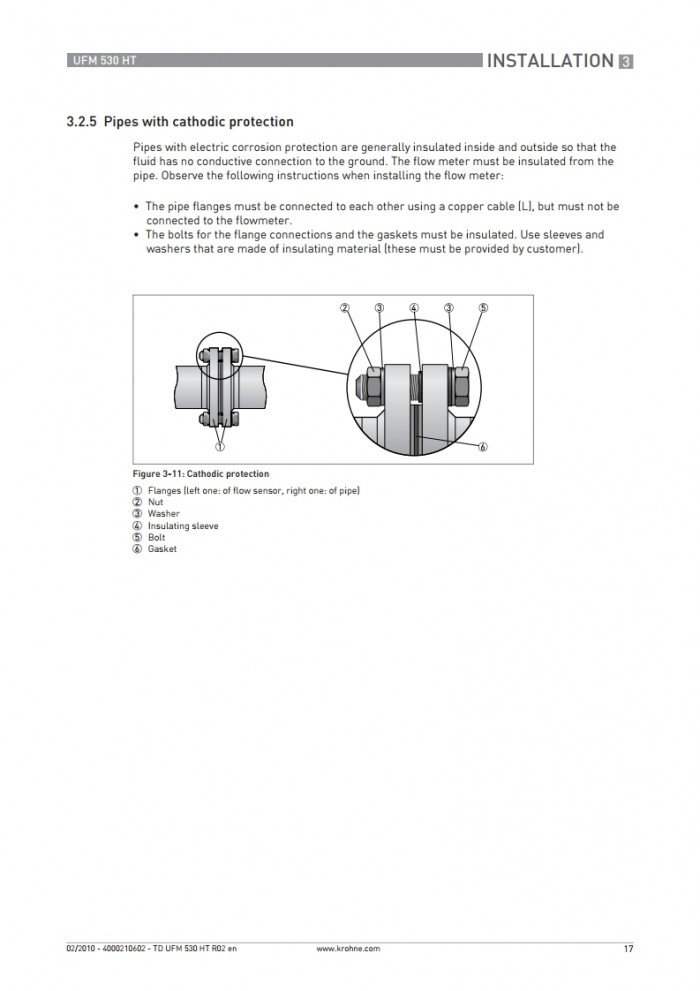 UFM 530 HT

INSTALLATION 3

3.2.5 Pipes with cathodic protection

Pipes with electric corrosion protection are generally insulated inside and outside so that the fluid has no conductive connection to the ground. The flow meter must be insulated from the pipe. Observe the following instructions when installing the flow meter:

• The pipe flanges must be connected to each other using a copper cable (L), but must not be connected to the flowmeter.
• The bolts for the flange connections and the gaskets must be insulated. Use sleeves and washers that are made of insulating material (these must be provided by customer).

② ③ ④ ③ ⑤

①

⑥

Figure 3-11: Cathodic protection

① Flanges (left one: of flow sensor, right one: of pipe)
② Nut
③ Washer
④ Insulating sleeve
⑤ Bolt
⑥ Gasket

02/2010 - 4000210602 - TD UFM 530 HT R02 en

www.krohne.com

17